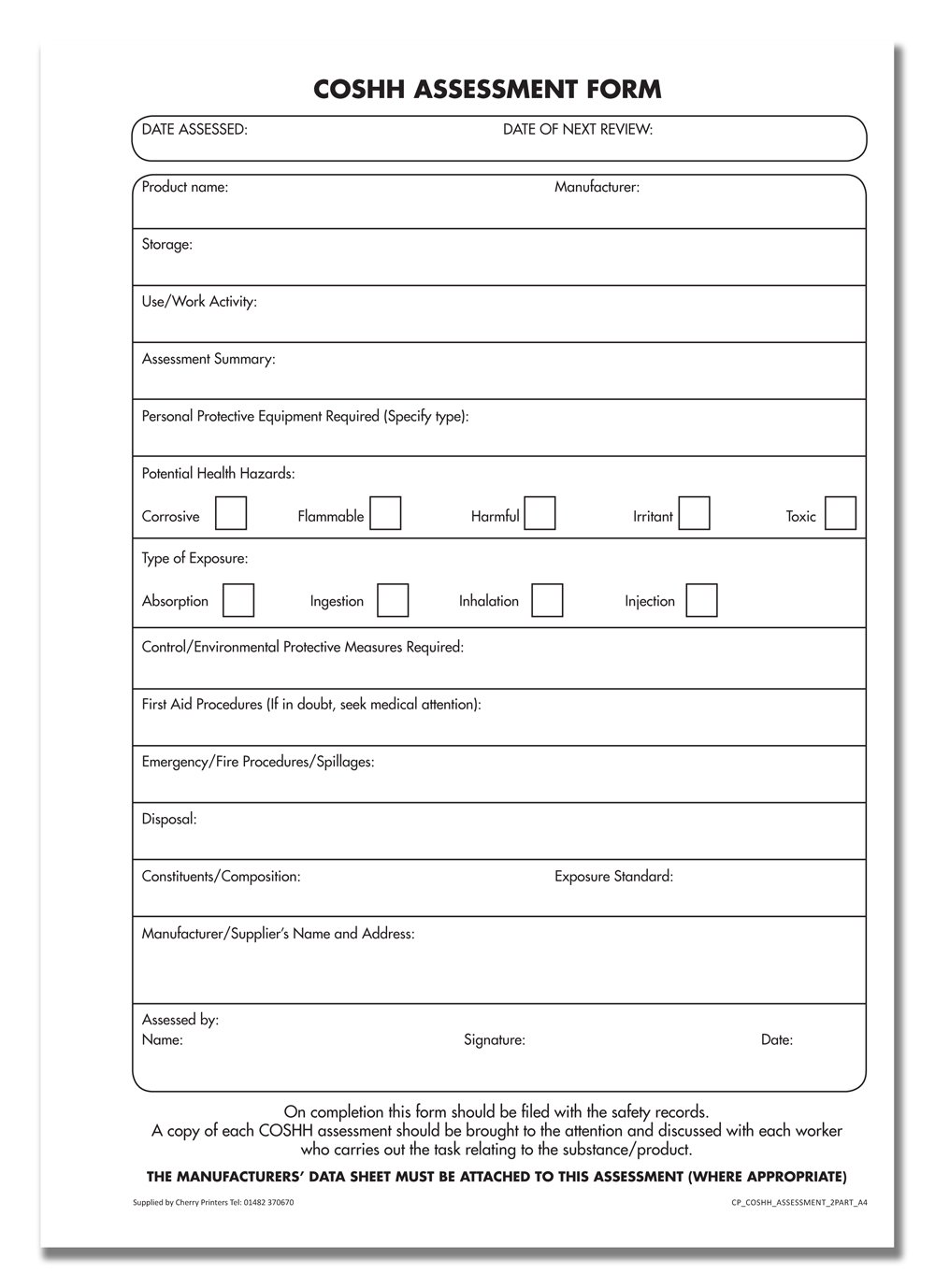 COSHH ASSESSMENT FORM

DATE ASSESSED: DATE OF NEXT REVIEW:

Product name: Manufacturer:

Storage:

Use/Work Activity:

Assessment Summary:

Personal Protective Equipment Required (Specify type):

Potential Health Hazards:

Corrosive Flammable Harmful Irritant Toxic

Type of Exposure:

Absorption Ingestion Inhalation Injection

Control/Environmental Protective Measures Required:

First Aid Procedures (If in doubt, seek medical attention):

Emergency/Fire Procedures/Spillages:

Disposal:

Constituents/Composition: Exposure Standard:

Manufacturer/Supplier's Name and Address:

Assessed by:
Name: Signature: Date:

On completion this form should be filed with the safety records.
A copy of each COSHH assessment should be brought to the attention and discussed with each worker who carries out the task relating to the substance/product.

THE MANUFACTURERS' DATA SHEET MUST BE ATTACHED TO THIS ASSESSMENT (WHERE APPROPRIATE)

Supplied by Cherry Printers Tel: 01482 370670

CP_COSHH_ASSESSMENT_2PART_A4